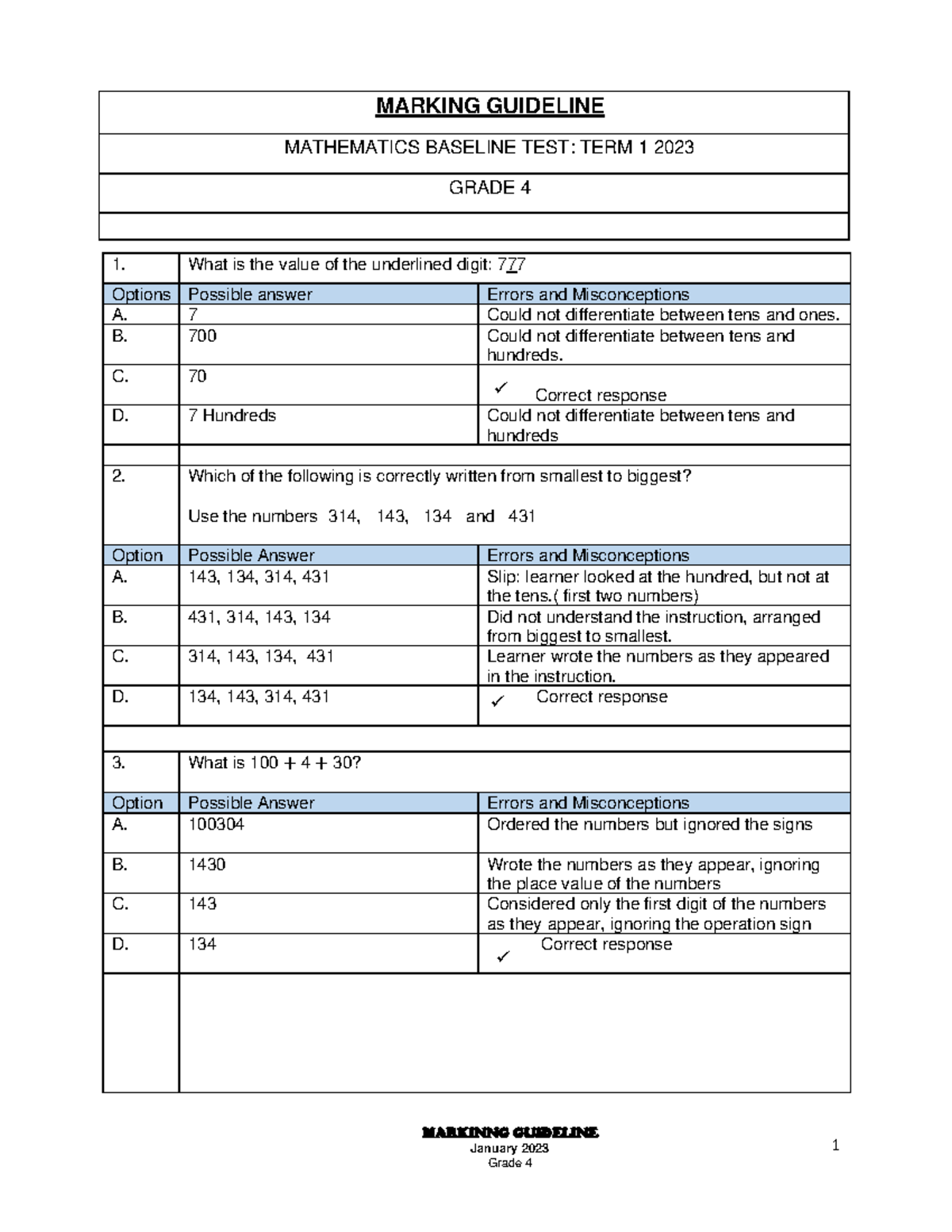 MARKING GUIDELINE

MATHEMATICS BASELINE TEST: TERM 1 2023

GRADE 4

| 1. | What is the value of the underlined digit: 777 | |
|---|---|---|
| Options | Possible answer | Errors and Misconceptions |
| A. | 7 | Could not differentiate between tens and ones. |
| B. | 700 | Could not differentiate between tens and hundreds. |
| C. | 70 | ✓ Correct response |
| D. | 7 Hundreds | Could not differentiate between tens and hundreds |

| 2. | Which of the following is correctly written from smallest to biggest? Use the numbers 314, 143, 134 and 431 | |
|---|---|---|
| Option | Possible Answer | Errors and Misconceptions |
| A. | 143, 134, 314, 431 | Slip: learner looked at the hundred, but not at the tens.( first two numbers) |
| B. | 431, 314, 143, 134 | Did not understand the instruction, arranged from biggest to smallest. |
| C. | 314, 143, 134, 431 | Learner wrote the numbers as they appeared in the instruction. |
| D. | 134, 143, 314, 431 | ✓ Correct response |

| 3. | What is $100 + 4 + 30$? | |
|---|---|---|
| Option | Possible Answer | Errors and Misconceptions |
| A. | 100304 | Ordered the numbers but ignored the signs |
| B. | 1430 | Wrote the numbers as they appear, ignoring the place value of the numbers |
| C. | 143 | Considered only the first digit of the numbers as they appear, ignoring the operation sign |
| D. | 134 | ✓ Correct response |

MARKINNG GUIDELINE
January 2023
Grade 4

1